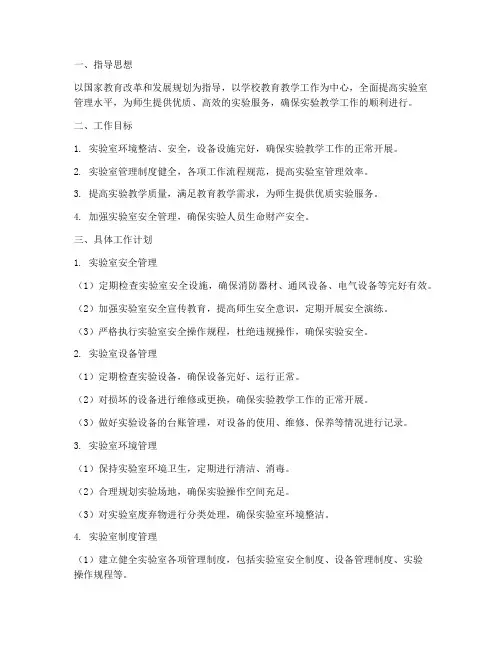 一、指导思想

以国家教育改革和发展规划为指导，以学校教育教学工作为中心，全面提高实验室管理水平，为师生提供优质、高效的实验服务，确保实验教学工作的顺利进行。

二、工作目标

1. 实验室环境整洁、安全，设备设施完好，确保实验教学工作的正常开展。

2. 实验室管理制度健全，各项工作流程规范，提高实验室管理效率。

3. 提高实验教学质量，满足教育教学需求，为师生提供优质实验服务。

4. 加强实验室安全管理，确保实验人员生命财产安全。

三、具体工作计划

1. 实验室安全管理

（1）定期检查实验室安全设施，确保消防器材、通风设备、电气设备等完好有效。

（2）加强实验室安全宣传教育，提高师生安全意识，定期开展安全演练。

（3）严格执行实验室安全操作规程，杜绝违规操作，确保实验安全。

2. 实验室设备管理

（1）定期检查实验设备，确保设备完好、运行正常。

（2）对损坏的设备进行维修或更换，确保实验教学工作的正常开展。

（3）做好实验设备的台账管理，对设备的使用、维修、保养等情况进行记录。

3. 实验室环境管理

（1）保持实验室环境卫生，定期进行清洁、消毒。

（2）合理规划实验场地，确保实验操作空间充足。

（3）对实验室废弃物进行分类处理，确保实验室环境整洁。

4. 实验室制度管理

（1）建立健全实验室各项管理制度，包括实验室安全制度、设备管理制度、实验操作规程等。